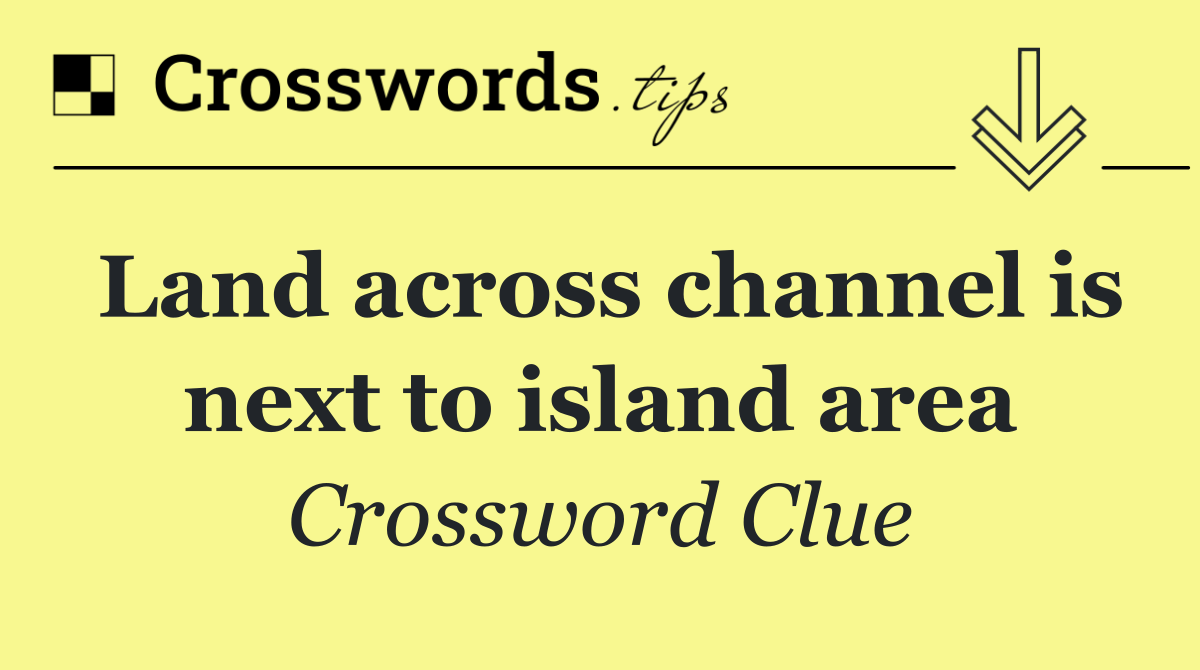 Crosswords.tips

Land across channel is next to island area

Crossword Clue